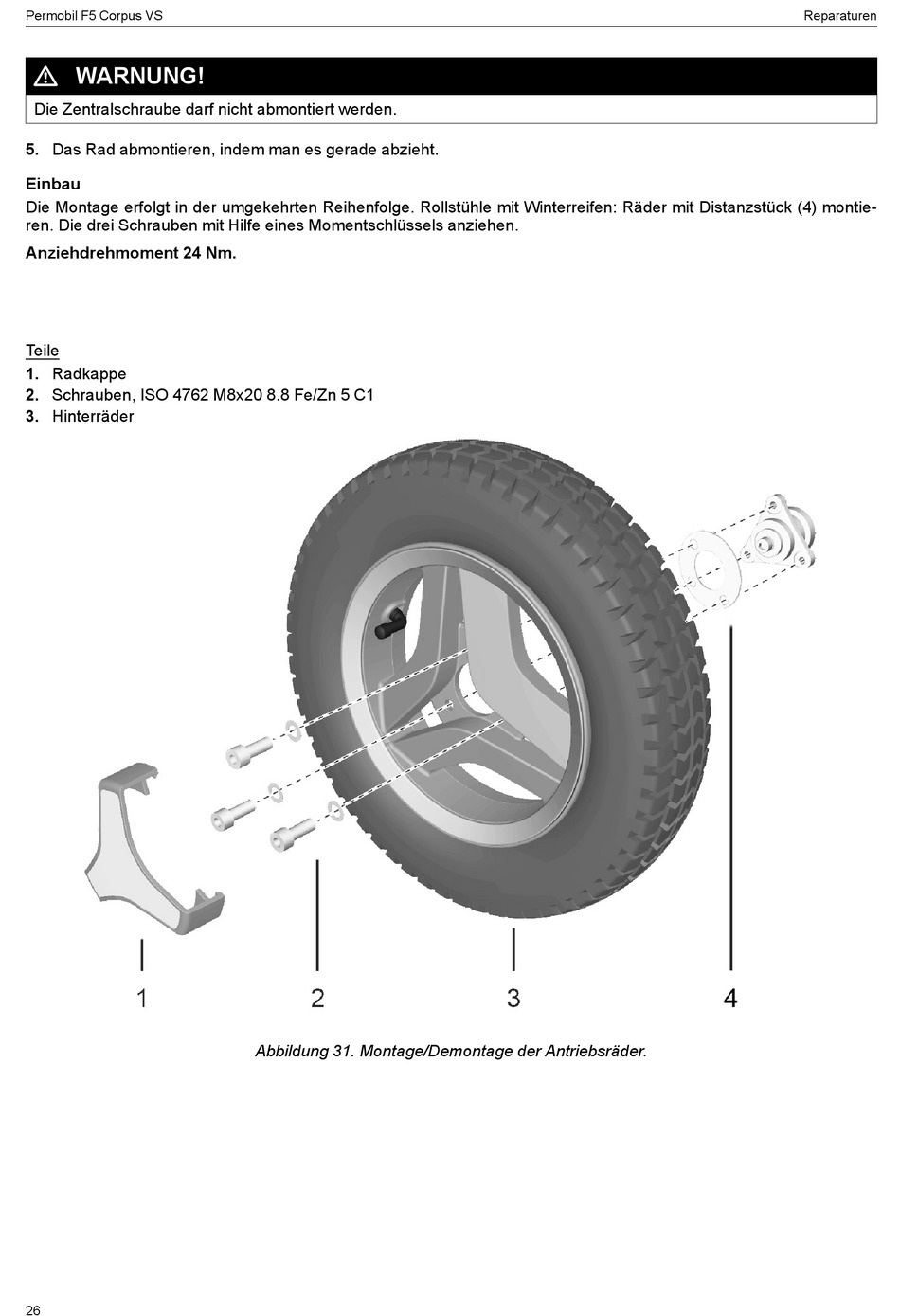 Permobil F5 Corpus VS

Reparaturen

WARNUNG!

Die Zentralschraube darf nicht abmontiert werden.

5. Das Rad abmontieren, indem man es gerade abzieht.

Einbau

Die Montage erfolgt in der umgekehrten Reihenfolge. Rollstühle mit Winterreifen: Räder mit Distanzstück (4) montieren. Die drei Schrauben mit Hilfe eines Momentschlüssels anziehen.

Anziehdrehmoment 24 Nm.

Teile

1. Radkappe
2. Schrauben, ISO 4762 M8x20 8.8 Fe/Zn 5 C1
3. Hinterräder

1 2 3 4

Abbildung 31. Montage/Demontage der Antriebsräder.

26